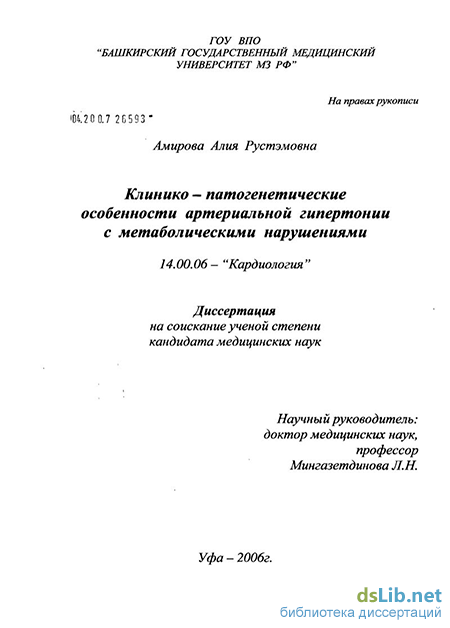 ГОУ ВПО
"БАШКИРСКИЙ ГОСУДАРСТВЕННЫЙ МЕДИЦИНСКИЙ УНИВЕРСИТЕТ МЗ РФ"

На правах рукописи

04.200.7 26593

Амирова Алия Рустэмовна

Клинико – патогенетические особенности артериальной гипертонии с метаболическими нарушениями

14.00.06 – "Кардиология"

Диссертация
на соискание ученой степени кандидата медицинских наук

Научный руководитель:
доктор медицинских наук,
профессор
Мингазетдинова Л.Н.

Уфа – 2006г.

dsLib.net
библиотека диссертаций